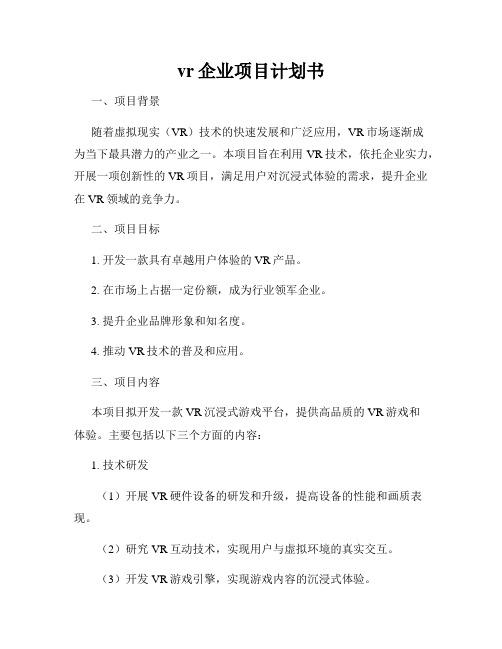 vr 企业项目计划书

一、项目背景

随着虚拟现实（VR）技术的快速发展和广泛应用，VR 市场逐渐成为当下最具潜力的产业之一。本项目旨在利用 VR 技术，依托企业实力，开展一项创新性的 VR 项目，满足用户对沉浸式体验的需求，提升企业在 VR 领域的竞争力。

二、项目目标

1. 开发一款具有卓越用户体验的 VR 产品。

2. 在市场上占据一定份额，成为行业领军企业。

3. 提升企业品牌形象和知名度。

4. 推动 VR 技术的普及和应用。

三、项目内容

本项目拟开发一款 VR 沉浸式游戏平台，提供高品质的 VR 游戏和体验。主要包括以下三个方面的内容：

1. 技术研发

（1）开展 VR 硬件设备的研发和升级，提高设备的性能和画质表现。

（2）研究 VR 互动技术，实现用户与虚拟环境的真实交互。

（3）开发 VR 游戏引擎，实现游戏内容的沉浸式体验。